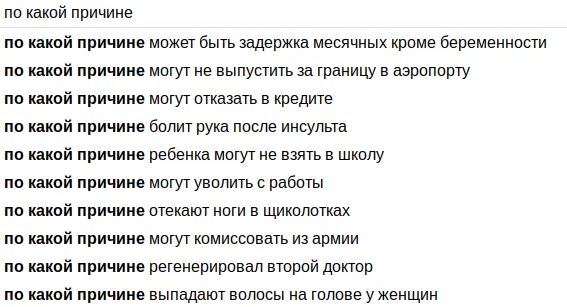 по какой причине

по какой причине может быть задержка месячных кроме беременности
по какой причине могут не выпустить за границу в аэропорту
по какой причине могут отказать в кредите
по какой причине болит рука после инсульта
по какой причине ребенка могут не взять в школу
по какой причине могут уволить с работы
по какой причине отекают ноги в щиколотках
по какой причине могут комиссовать из армии
по какой причине регенерировал второй доктор
по какой причине выпадают волосы на голове у женщин